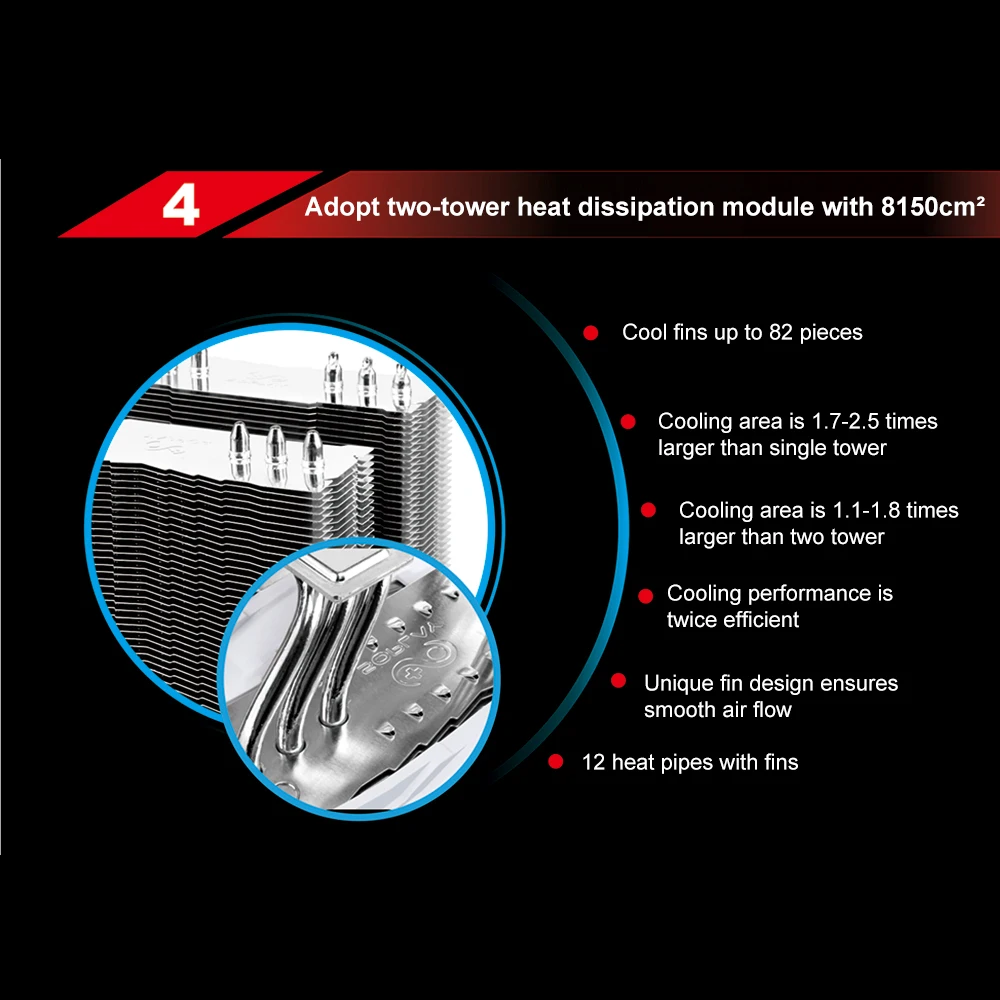 4

Adopt two-tower heat dissipation module with 8150cm²

• Cool fins up to 82 pieces

• Cooling area is 1.7-2.5 times larger than single tower

• Cooling area is 1.1-1.8 times larger than two tower

• Cooling performance is twice efficient

• Unique fin design ensures smooth air flow

• 12 heat pipes with fins